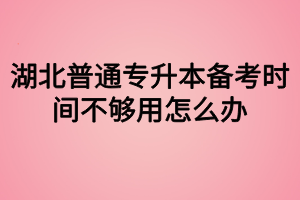 湖北普通专升本备考时间不够用怎么办